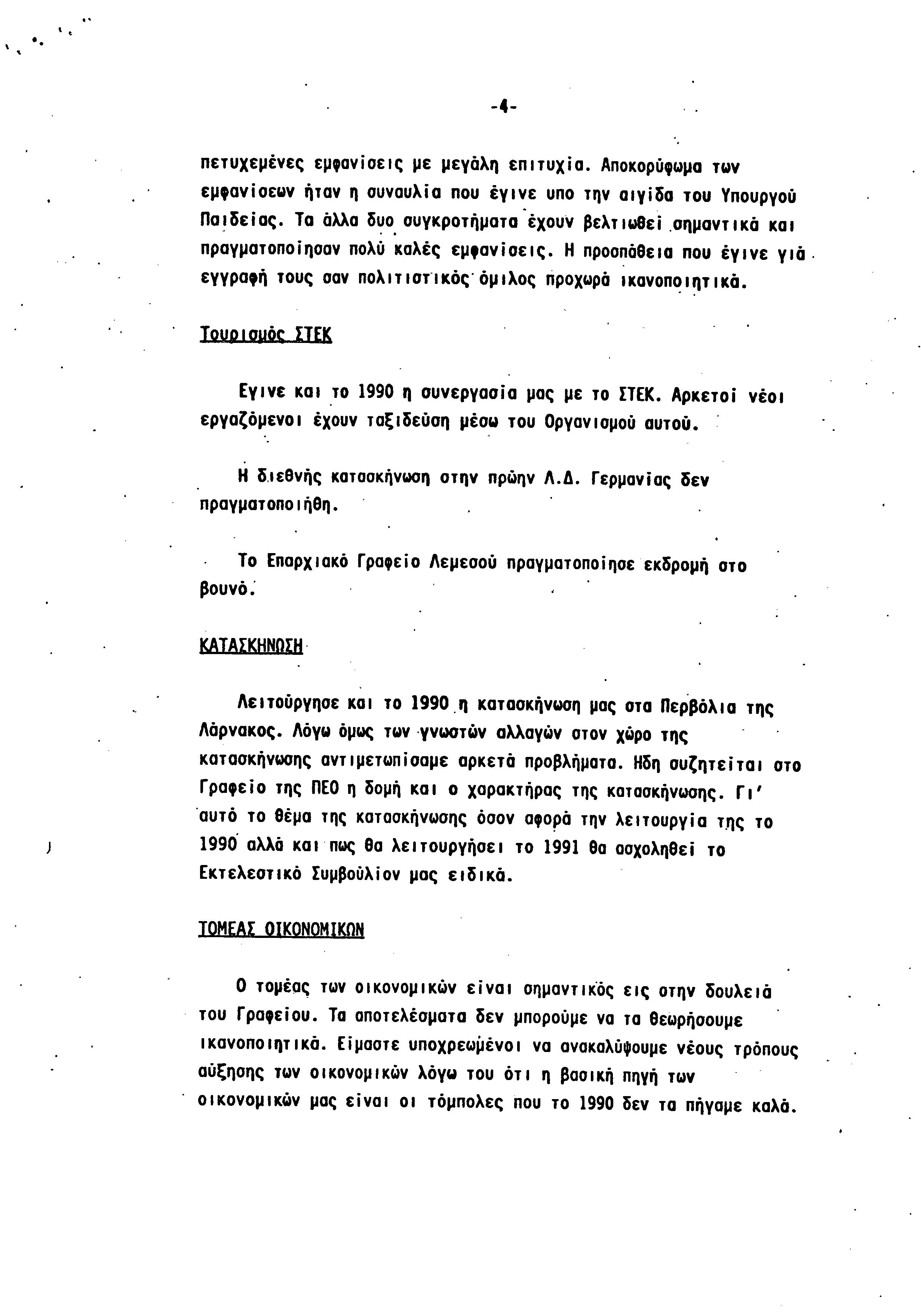 -4-

πετυχεμένες εμφανίσεις με μεγάλη επιτυχία. Αποκορύφωμα των εμφανίσεων ήταν η συναυλία που έγινε υπο την αιγίδα του Υπουργού Παιδείας. Τα άλλα δυο συγκροτήματα έχουν βελτιωθεί σημαντικά και πραγματοποίησαν πολύ καλές εμφανίσεις. Η προσπάθεια που έγινε γιά εγγραφή τους σαν πολιτιστικός όμιλος προχωρά ικανοποιητικά.

Τουρισμός ΣΤΕΚ

Εγινε και το 1990 η συνεργασία μας με το ΣΤΕΚ. Αρκετοί νέοι εργαζόμενοι έχουν ταξιδεύση μέσω του Οργανισμού αυτού.

Η διεθνής κατασκήνωση στην πρώην Λ.Δ. Γερμανίας δεν πραγματοποιήθη.

Το Επαρχιακό Γραφείο Λεμεσού πραγματοποίησε εκδρομή στο βουνό.

ΚΑΤΑΣΚΗΝΩΣΗ

Λειτούργησε και το 1990 η κατασκήνωση μας στα Περβόλια της Λάρνακος. Λόγω όμως των γνωστών αλλαγών στον χώρο της κατασκήνωσης αντιμετωπίσαμε αρκετά προβλήματα. Ηδη συζητείται στο Γραφείο της ΠΕΟ η δομή και ο χαρακτήρας της κατασκήνωσης. Γι' αυτό το θέμα της κατασκήνωσης όσον αφορά την λειτουργία της το 1990 αλλά και πως θα λειτουργήσει το 1991 θα ασχοληθεί το Εκτελεστικό Συμβούλιον μας ειδικά.

ΤΟΜΕΑΣ ΟΙΚΟΝΟΜΙΚΩΝ

Ο τομέας των οικονομικών είναι σημαντικός εις στην δουλειά του Γραφείου. Τα αποτελέσματα δεν μπορούμε να τα θεωρήσουμε ικανοποιητικά. Είμαστε υποχρεωμένοι να ανακαλύψουμε νέους τρόπους αύξησης των οικονομικών λόγω του ότι η βασική πηγή των οικονομικών μας είναι οι τόμπολες που το 1990 δεν τα πήγαμε καλά.